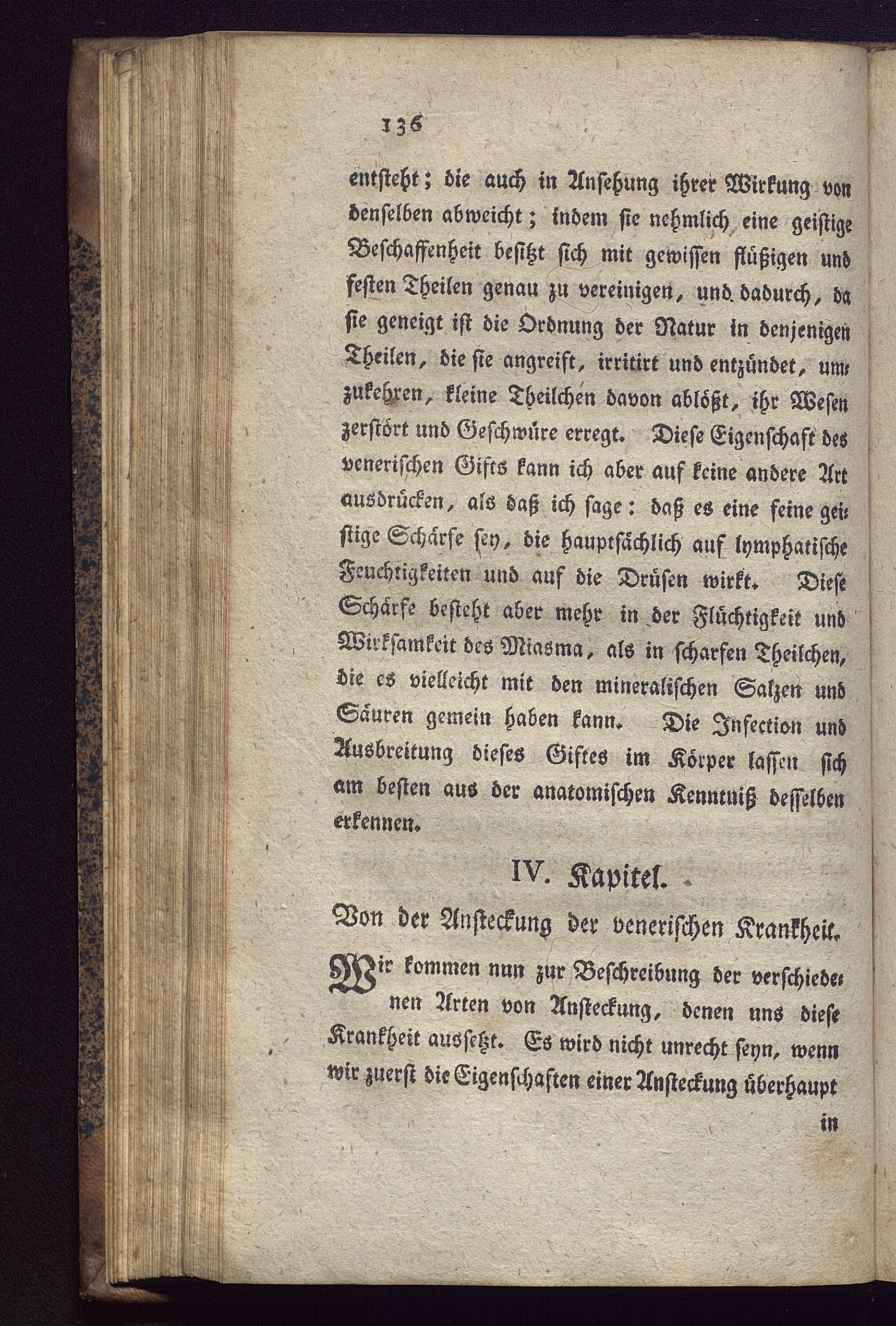 136

entsteht; die auch in Ansehung ihrer Wirkung von denselben abweicht; indem sie nehmlich eine geistige Beschaffenheit besitzt sich mit gewissen flüßigen und festen Theilen genau zu vereinigen, und dadurch, da sie geneigt ist die Ordnung der Natur in denjenigen Theilen, die sie angreift, irritirt und entzündet, umzukehren, kleine Theilchen davon ablößt, ihr Wesen zerstört und Geschwüre erregt. Diese Eigenschaft des venerischen Gifts kann ich aber auf keine andere Art ausdrücken, als daß ich sage: daß es eine feine geistige Schärfe sey, die hauptsächlich auf lymphatische Feuchtigkeiten und auf die Drüsen wirkt. Diese Schärfe besteht aber mehr in der Flüchtigkeit und Wirksamkeit des Miasma, als in scharfen Theilchen, die es vielleicht mit den mineralischen Salzen und Säuren gemein haben kann. Die Infection und Ausbreitung dieses Giftes im Körper lassen sich am besten aus der anatomischen Kenntniß desselben erkennen.

IV. Kapitel.

Von der Ansteckung der venerischen Krankheit.

Wir kommen nun zur Beschreibung der verschiedenen Arten von Ansteckung, denen uns diese Krankheit aussetzt. Es wird nicht unrecht seyn, wenn wir zuerst die Eigenschaften einer Ansteckung überhaupt

in